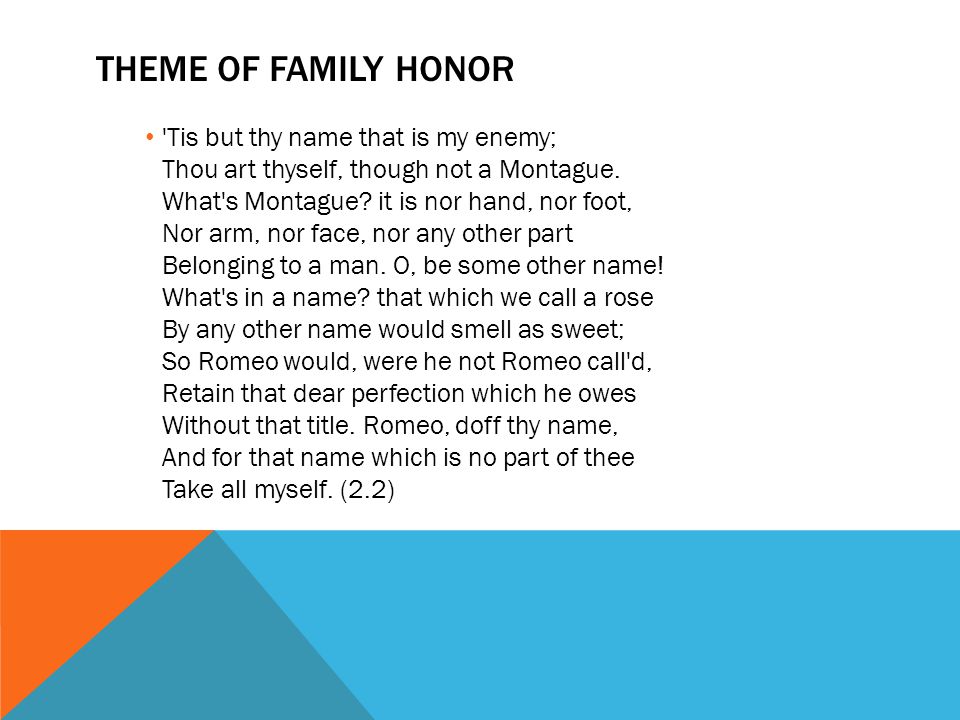 THEME OF FAMILY HONOR

• 'Tis but thy name that is my enemy;
Thou art thyself, though not a Montague.
What's Montague? it is nor hand, nor foot,
Nor arm, nor face, nor any other part
Belonging to a man. O, be some other name!
What's in a name? that which we call a rose
By any other name would smell as sweet;
So Romeo would, were he not Romeo call'd,
Retain that dear perfection which he owes
Without that title. Romeo, doff thy name,
And for that name which is no part of thee
Take all myself. (2.2)